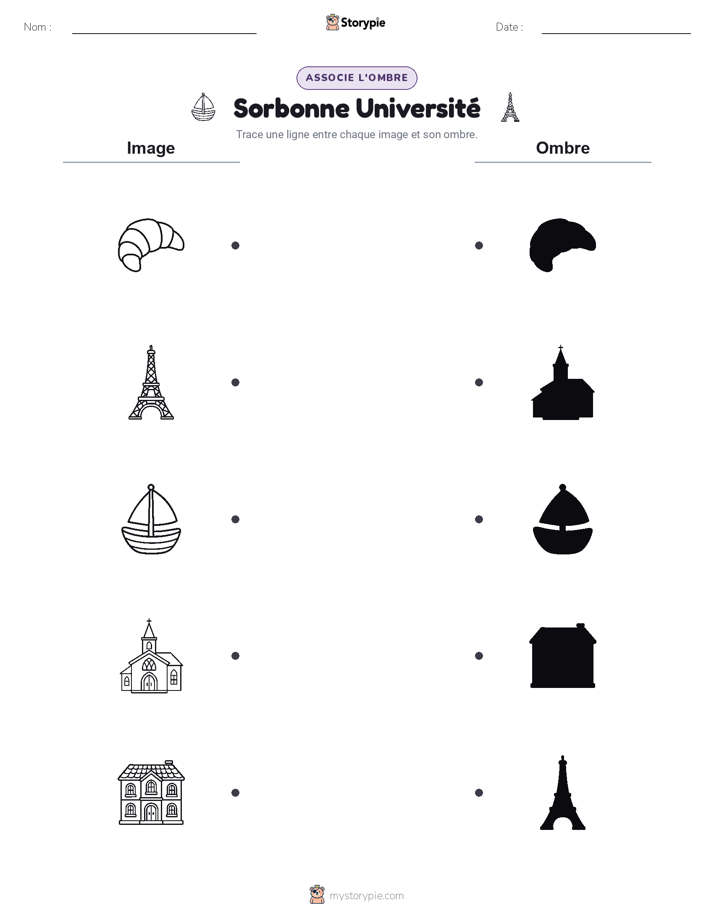 Nom :

Storypie

Date :

ASSOCIE L'OMBRE

Sorbonne Université

Trace une ligne entre chaque image et son ombre.

Image

Ombre

mystorypie.com